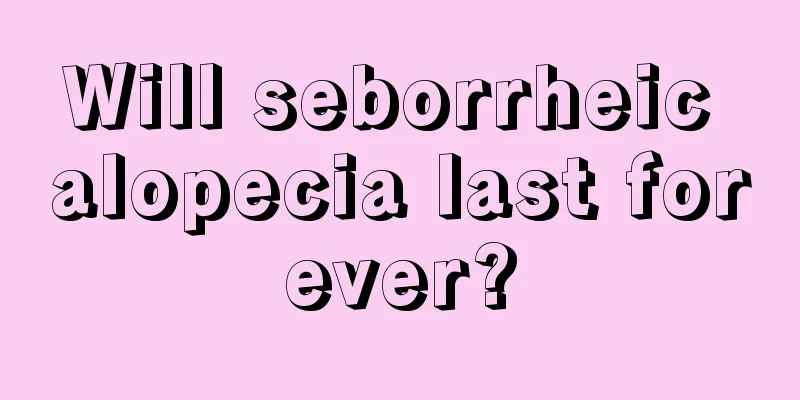 Will seborrheic alopecia last for ever?